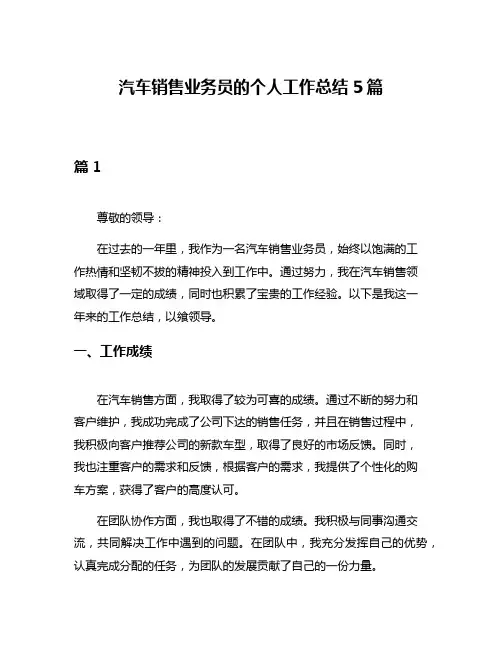 汽车销售业务员的个人工作总结 5 篇

篇 1

尊敬的领导：

在过去的一年里，我作为一名汽车销售业务员，始终以饱满的工作热情和坚韧不拔的精神投入到工作中。通过努力，我在汽车销售领域取得了一定的成绩，同时也积累了宝贵的工作经验。以下是我这一年来的工作总结，以飨领导。

一、工作成绩

在汽车销售方面，我取得了较为可喜的成绩。通过不断的努力和客户维护，我成功完成了公司下达的销售任务，并且在销售过程中，我积极向客户推荐公司的新款车型，取得了良好的市场反馈。同时，我也注重客户的需求和反馈，根据客户的需求，我提供了个性化的购车方案，获得了客户的高度认可。

在团队协作方面，我也取得了不错的成绩。我积极与同事沟通交流，共同解决工作中遇到的问题。在团队中，我充分发挥自己的优势，认真完成分配的任务，为团队的发展贡献了自己的一份力量。